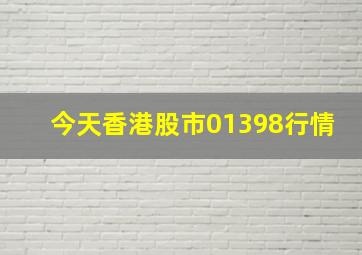 今天香港股市01398行情